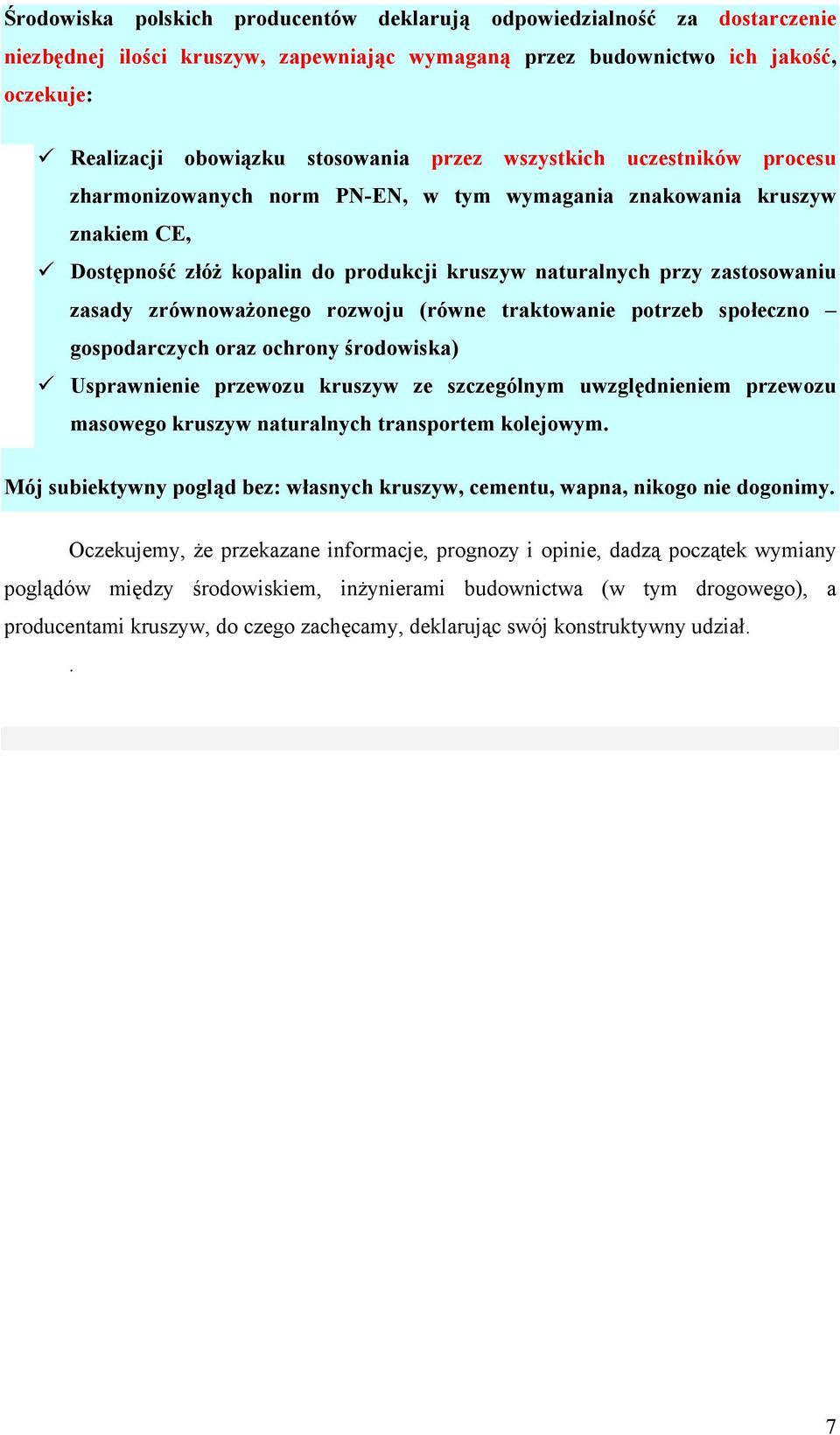 Środowiska polskich producentów deklarują odpowiedzialność za dostarczenie niezbędnej ilości kruszyw, zapewniając wymaganą przez budownictwo ich jakość, oczekuje:

✓ Realizacji obowiązku stosowania przez wszystkich uczestników procesu zharmonizowanych norm PN-EN, w tym wymagania znakowania kruszyw znakiem CE,

✓ Dostępność złóż kopalin do produkcji kruszyw naturalnych przy zastosowaniu zasady zrównoważonego rozwoju (równe traktowanie potrzeb społeczno – gospodarczych oraz ochrony środowiska)

✓ Usprawnienie przewozu kruszyw ze szczególnym uwzględnieniem przewozu masowego kruszyw naturalnych transportem kolejowym.

Mój subiektywny pogląd bez: własnych kruszyw, cementu, wapna, nikogo nie dogonimy.

Oczekujemy, że przekazane informacje, prognozy i opinie, dadzą początek wymiany poglądów między środowiskiem, inżynierami budownictwa (w tym drogowego), a producentami kruszyw, do czego zachęcamy, deklarując swój konstruktywny udział.

.

7